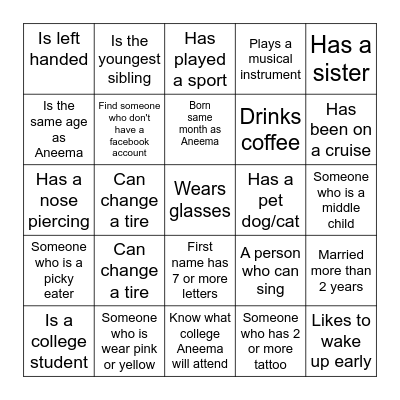 | | | | | |
|---|---|---|---|---|
| Is left handed | Is the youngest sibling | Has played a sport | Plays a musical instrument | Has a sister |
| Is the same age as Aneema | Find someone who don't have a facebook account | Born same month as Aneema | Drinks coffee | Has been on a cruise |
| Has a nose piercing | Can change a tire | Wears glasses | Has a pet dog/cat | Someone who is a middle child |
| Someone who is a picky eater | Can change a tire | First name has 7 or more letters | A person who can sing | Married more than 2 years |
| Is a college student | Someone who is wear pink or yellow | Know what college Aneema will attend | Someone who has 2 or more tattoo | Likes to wake up early |